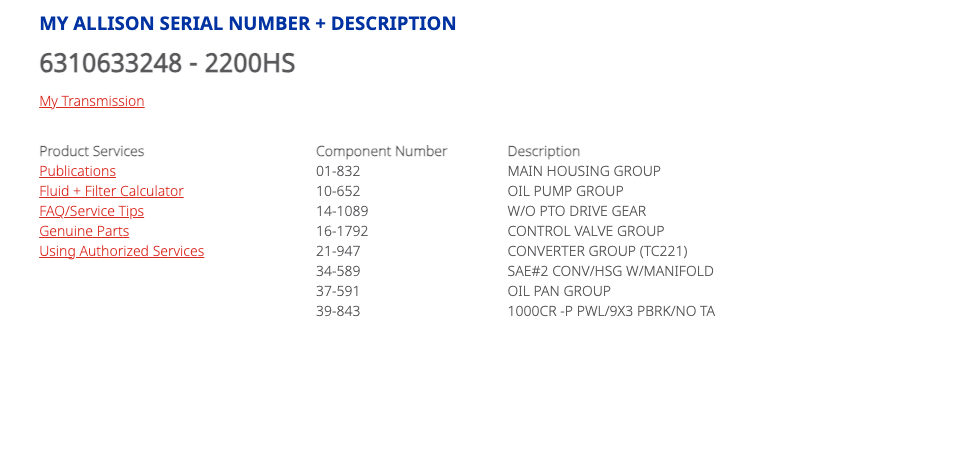 MY ALLISON SERIAL NUMBER + DESCRIPTION

6310633248 - 2200HS

My Transmission

Product Services
Publications
Fluid + Filter Calculator
FAQ/Service Tips
Genuine Parts
Using Authorized Services

| Component Number | Description |
|---|---|
| 01-832 | MAIN HOUSING GROUP |
| 10-652 | OIL PUMP GROUP |
| 14-1089 | W/O PTO DRIVE GEAR |
| 16-1792 | CONTROL VALVE GROUP |
| 21-947 | CONVERTER GROUP (TC221) |
| 34-589 | SAE#2 CONV/HSG W/MANIFOLD |
| 37-591 | OIL PAN GROUP |
| 39-843 | 1000CR -P PWL/9X3 PBRK/NO TA |